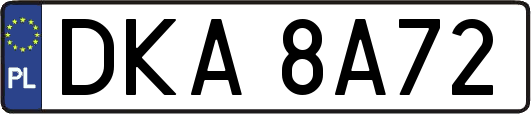 PL

DKA 8A72